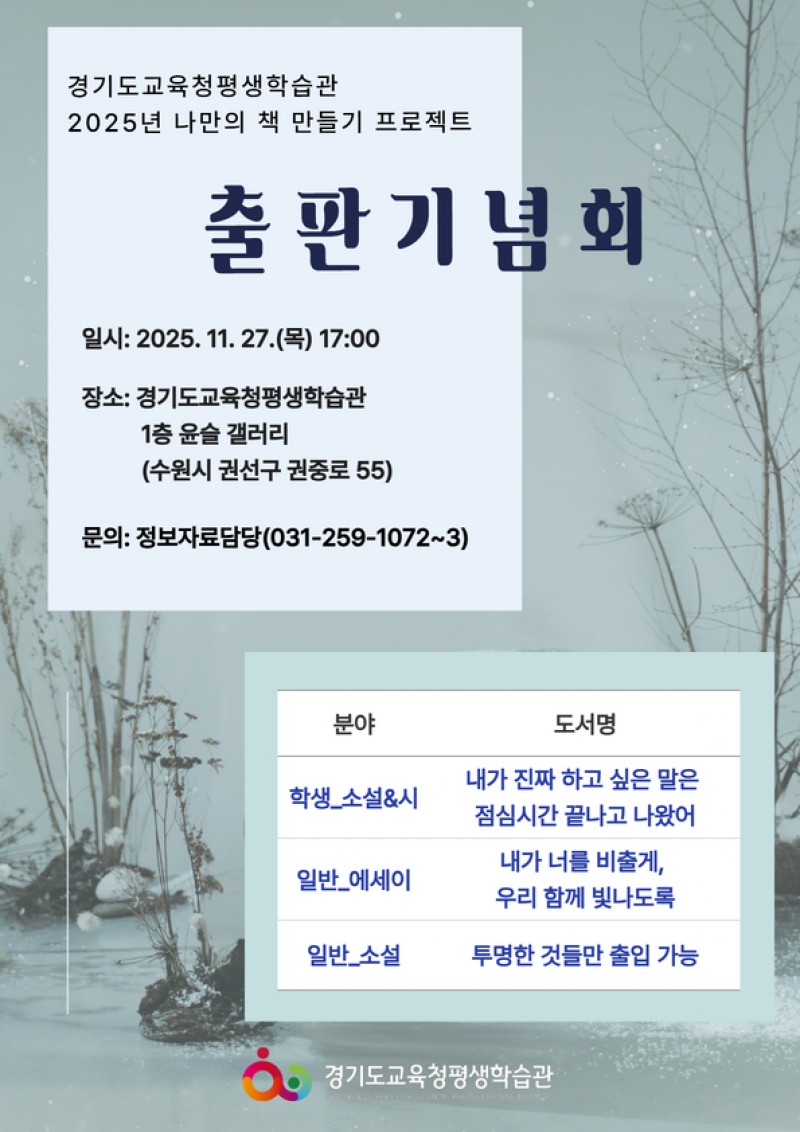 경기도교육청평생학습관
2025년 나만의 책 만들기 프로젝트

출판기념회

일시: 2025. 11. 27.(목) 17:00

장소: 경기도교육청평생학습관
1층 윤슬 갤러리
(수원시 권선구 권중로 55)

문의: 정보자료담당(031-259-1072~3)

| 분야 | 도서명 |
|---|---|
| 학생_소설&시 | 내가 진짜 하고 싶은 말은 점심시간 끝나고 나왔어 |
| 일반_에세이 | 내가 너를 비출게, 우리 함께 빛나도록 |
| 일반_소설 | 투명한 것들만 출입 가능 |

경기도교육청평생학습관